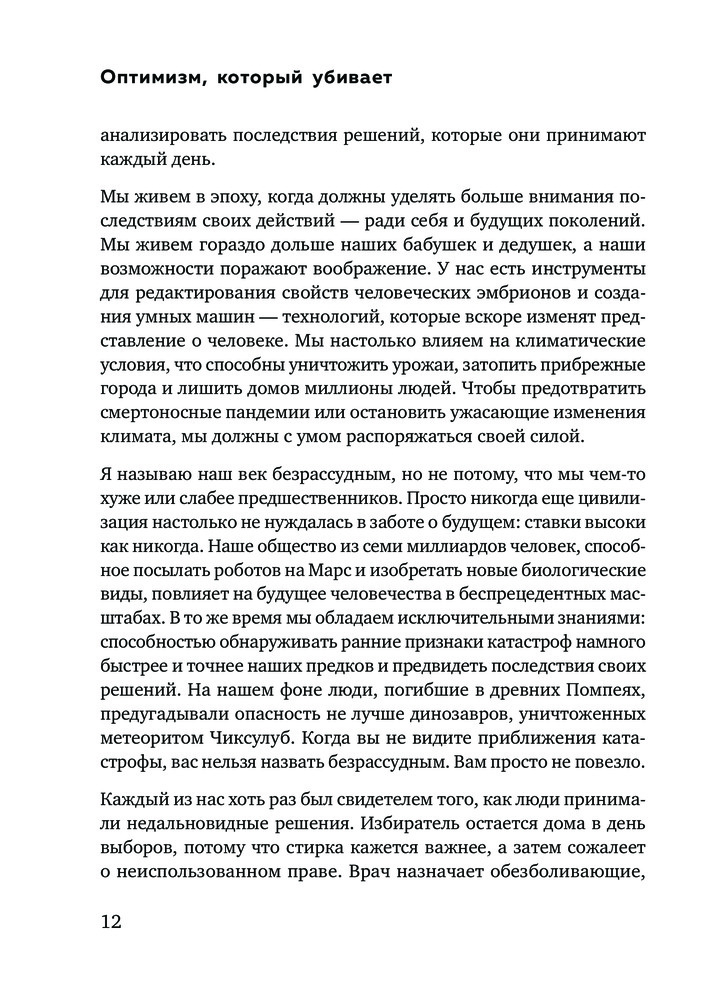 Оптимизм, который убивает

анализировать последствия решений, которые они принимают каждый день.

Мы живем в эпоху, когда должны уделять больше внимания последствиям своих действий — ради себя и будущих поколений. Мы живем гораздо дольше наших бабушек и дедушек, а наши возможности поражают воображение. У нас есть инструменты для редактирования свойств человеческих эмбрионов и создания умных машин — технологий, которые вскоре изменят представление о человеке. Мы настолько влияем на климатические условия, что способны уничтожить урожаи, затопить прибрежные города и лишить домов миллионы людей. Чтобы предотвратить смертоносные пандемии или остановить ужасающие изменения климата, мы должны с умом распоряжаться своей силой.

Я называю наш век безрассудным, но не потому, что мы чем-то хуже или слабее предшественников. Просто никогда еще цивилизация настолько не нуждалась в заботе о будущем: ставки высоки как никогда. Наше общество из семи миллиардов человек, способное посылать роботов на Марс и изобретать новые биологические виды, повлияет на будущее человечества в беспрецедентных масштабах. В то же время мы обладаем исключительными знаниями: способностью обнаруживать ранние признаки катастроф намного быстрее и точнее наших предков и предвидеть последствия своих решений. На нашем фоне люди, погибшие в древних Помпеях, предугадывали опасность не лучше динозавров, уничтоженных метеоритом Чиксулуб. Когда вы не видите приближения катастрофы, вас нельзя назвать безрассудным. Вам просто не повезло.

Каждый из нас хоть раз был свидетелем того, как люди принимали недальновидные решения. Избиратель остается дома в день выборов, потому что стирка кажется важнее, а затем сожалеет о неиспользованном праве. Врач назначает обезболивающие,

12